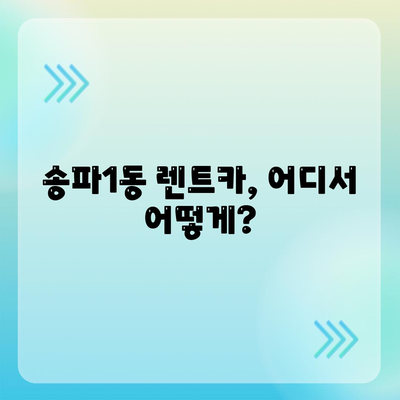 송파1동 렌트카, 어디서 어떻게?